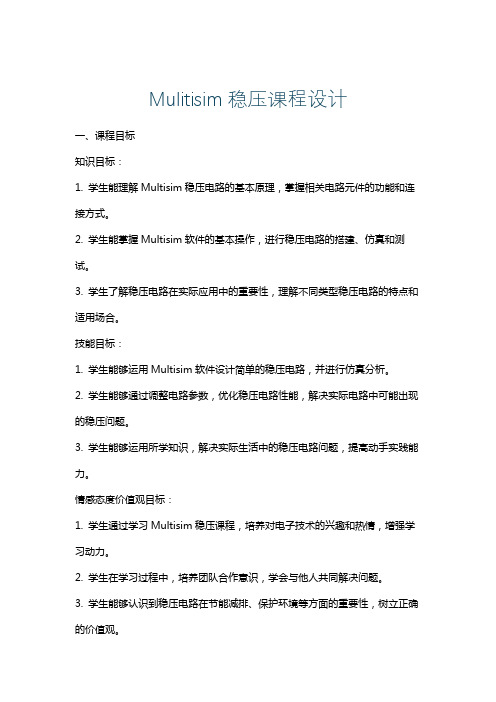 Mulitisim 稳压课程设计

一、课程目标

知识目标：

1. 学生能理解 Multisim 稳压电路的基本原理，掌握相关电路元件的功能和连接方式。

2. 学生能掌握 Multisim 软件的基本操作，进行稳压电路的搭建、仿真和测试。

3. 学生了解稳压电路在实际应用中的重要性，理解不同类型稳压电路的特点和适用场合。

技能目标：

1. 学生能够运用 Multisim 软件设计简单的稳压电路，并进行仿真分析。

2. 学生能够通过调整电路参数，优化稳压电路性能，解决实际电路中可能出现的稳压问题。

3. 学生能够运用所学知识，解决实际生活中的稳压电路问题，提高动手实践能力。

情感态度价值观目标：

1. 学生通过学习 Multisim 稳压课程，培养对电子技术的兴趣和热情，增强学习动力。

2. 学生在学习过程中，培养团队合作意识，学会与他人共同解决问题。

3. 学生能够认识到稳压电路在节能减排、保护环境等方面的重要性，树立正确的价值观。